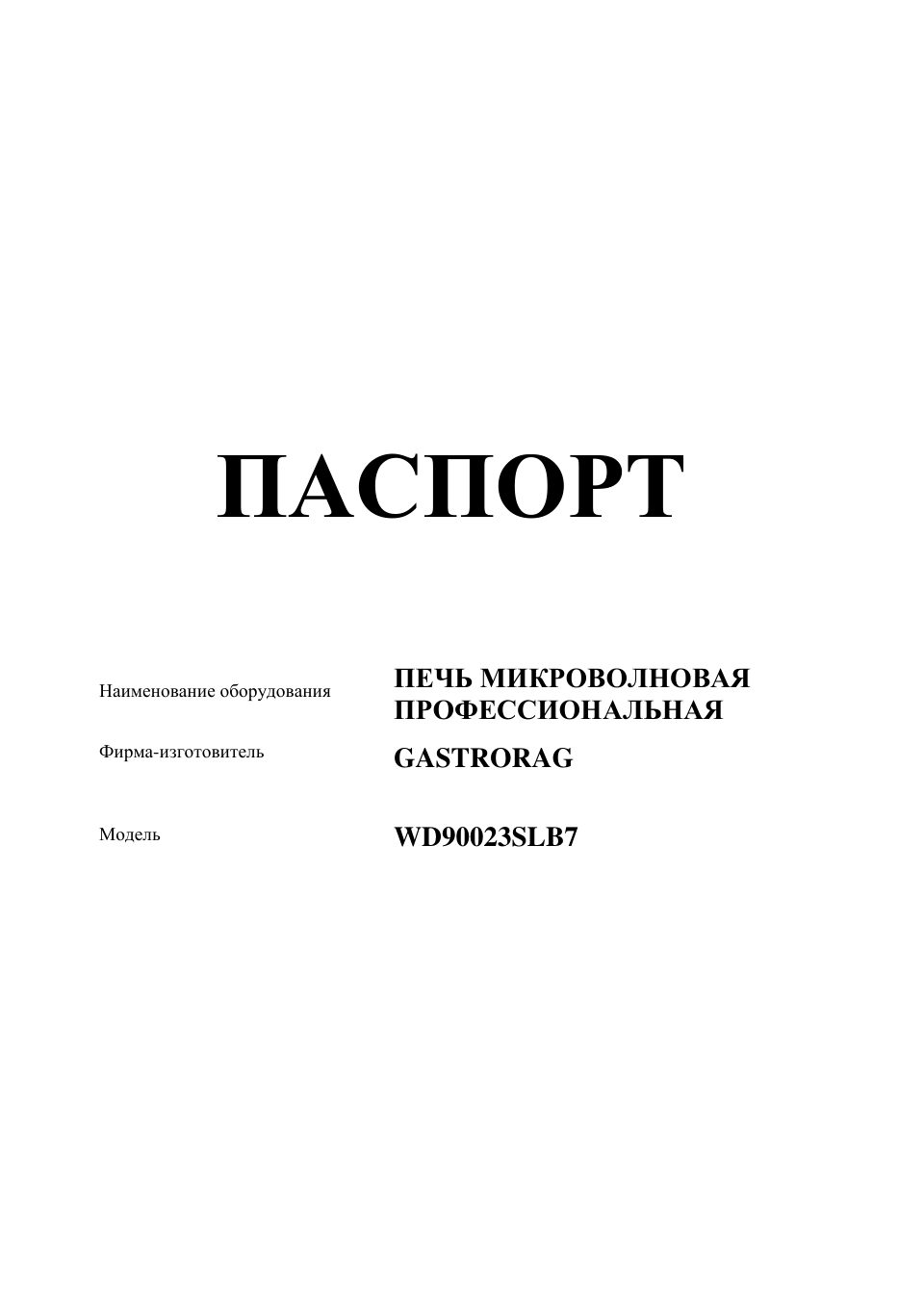 ПАСПОРТ

Наименование оборудования ПЕЧЬ МИКРОВОЛНОВАЯ ПРОФЕССИОНАЛЬНАЯ

Фирма-изготовитель GASTRORAG

Модель WD90023SLB7